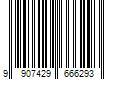 9 907429 666293